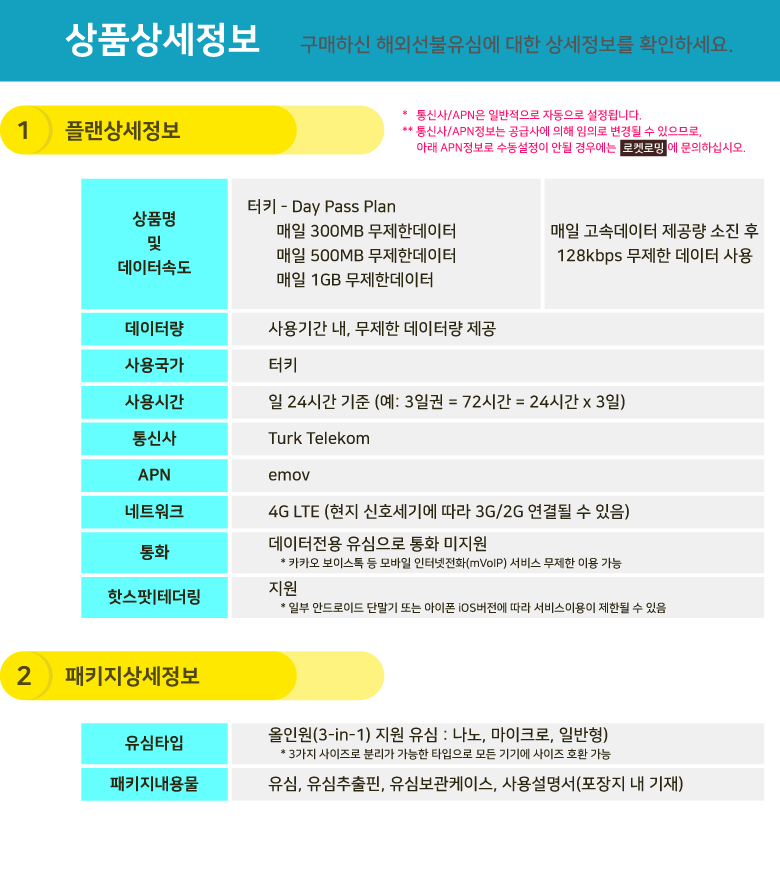 상품상세정보 구매하신 해외선불유심에 대한 상세정보를 확인하세요.

1 플랜상세정보

* 통신사/APN은 일반적으로 자동으로 설정됩니다.
** 통신사/APN정보는 공급사에 의해 임의로 변경될 수 있으므로, 아래 APN정보로 수동설정이 안될 경우에는 로켓로밍에 문의하십시오.

상품명
및
데이터속도

터키 - Day Pass Plan
매일 300MB 무제한데이터
매일 500MB 무제한데이터
매일 1GB 무제한데이터

매일 고속데이터 제공량 소진 후 128kbps 무제한 데이터 사용

데이터량
사용기간 내, 무제한 데이터량 제공

사용국가
터키

사용시간
일 24시간 기준 (예: 3일권 = 72시간 = 24시간 x 3일)

통신사
Turk Telekom

APN
emov

네트워크
4G LTE (현지 신호세기에 따라 3G/2G 연결될 수 있음)

통화
데이터전용 유심으로 통화 미지원
* 카카오 보이스톡 등 모바일 인터넷전화(mVoIP) 서비스 무제한 이용 가능

핫스팟|테더링
지원
* 일부 안드로이드 단말기 또는 아이폰 iOS버전에 따라 서비스이용이 제한될 수 있음

2 패키지상세정보

유심타입
올인원(3-in-1) 지원 유심 : 나노, 마이크로, 일반형)
* 3가지 사이즈로 분리가 가능한 타입으로 모든 기기에 사이즈 호환 가능

패키지내용물
유심, 유심추출핀, 유심보관케이스, 사용설명서(포장지 내 기재)